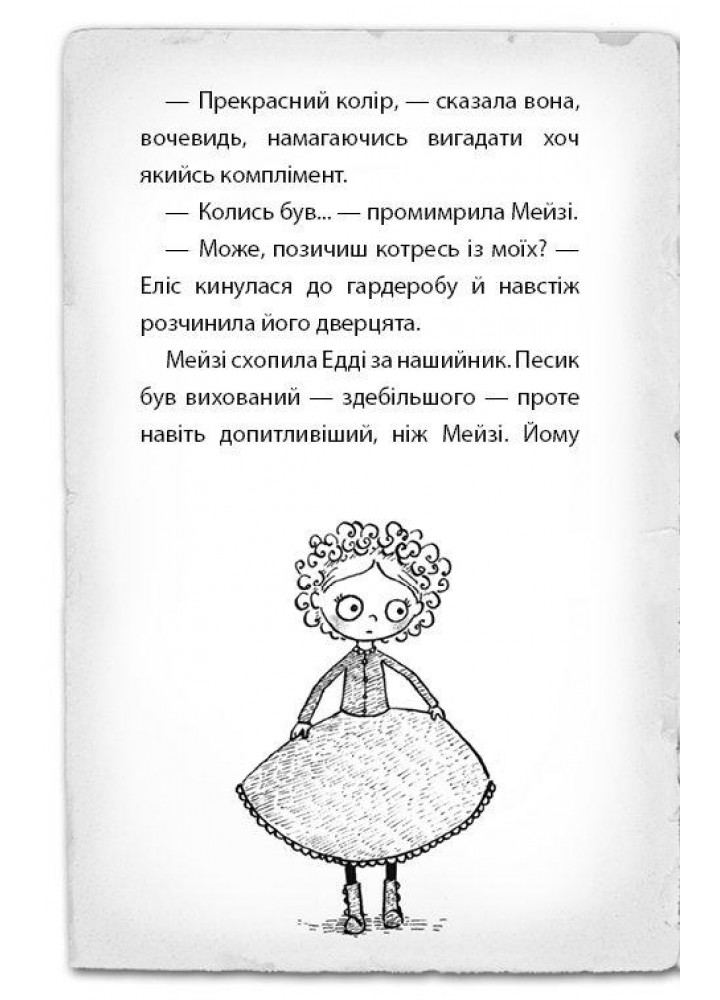 — Прекрасний колір, — сказала вона, вочевидь, намагаючись вигадати хоч якийсь комплімент.

— Колись був... — промимрила Мейзі.

— Може, позичиш котресь із моїх? — Еліс кинулася до гардеробу й навстіж розчинила його дверцята.

Мейзі схопила Едді за нашийник. Песик був вихований — здебільшого — проте навіть допитливіший, ніж Мейзі. Йому